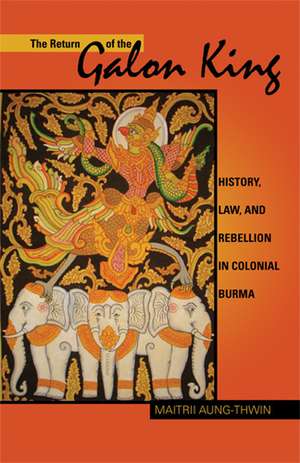 The Return of the Galon King

HISTORY, LAW, AND REBELLION IN COLONIAL BURMA

MAITRII AUNG-THWIN